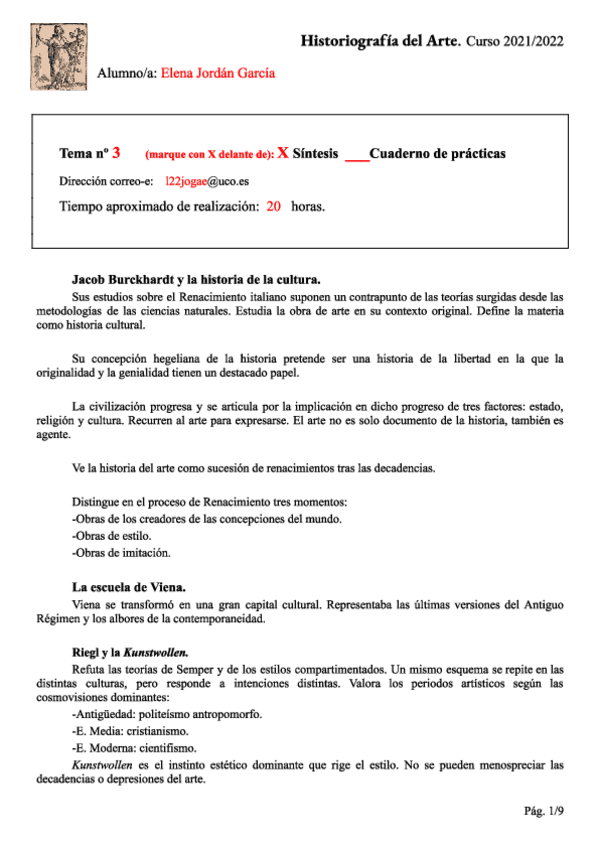 Historiografía del Arte. Curso 2021/2022

Alumno/a: Elena Jordán García

Tema nº 3 (marque con X delante de): X Síntesis ___Cuaderno de prácticas

Dirección correo-e: l22jogae@uco.es

Tiempo aproximado de realización: 20 horas.

Jacob Burckhardt y la historia de la cultura.

Sus estudios sobre el Renacimiento italiano suponen un contrapunto de las teorías surgidas desde las metodologías de las ciencias naturales. Estudia la obra de arte en su contexto original. Define la materia como historia cultural.

Su concepción hegeliana de la historia pretende ser una historia de la libertad en la que la originalidad y la genialidad tienen un destacado papel.

La civilización progresa y se articula por la implicación en dicho progreso de tres factores: estado, religión y cultura. Recurren al arte para expresarse. El arte no es solo documento de la historia, también es agente.

Ve la historia del arte como sucesión de renacimientos tras las decadencias.

Distingue en el proceso de Renacimiento tres momentos:
-Obras de los creadores de las concepciones del mundo.
-Obras de estilo.
-Obras de imitación.

La escuela de Viena.

Viena se transformó en una gran capital cultural. Representaba las últimas versiones del Antiguo Régimen y los albores de la contemporaneidad.

Riegl y la Kunstwollen.

Refuta las teorías de Semper y de los estilos compartimentados. Un mismo esquema se repite en las distintas culturas, pero responde a intenciones distintas. Valora los periodos artísticos según las cosmovisiones dominantes:
-Antigüedad: politeísmo antropomorfo.
-E. Media: cristianismo.
-E. Moderna: cientifismo.
Kunstwollen es el instinto estético dominante que rige el estilo. No se pueden menospreciar las decadencias o depresiones del arte.

Pág. 1/9